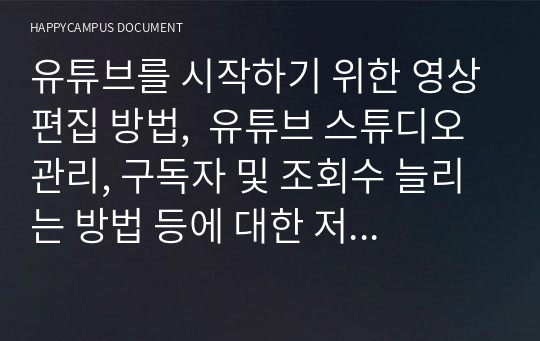 HAPPYCAMPUS DOCUMENT

유튜브를 시작하기 위한 영상 편집 방법, 유튜브 스튜디오 관리, 구독자 및 조회수 늘리는 방법 등에 대한 저...